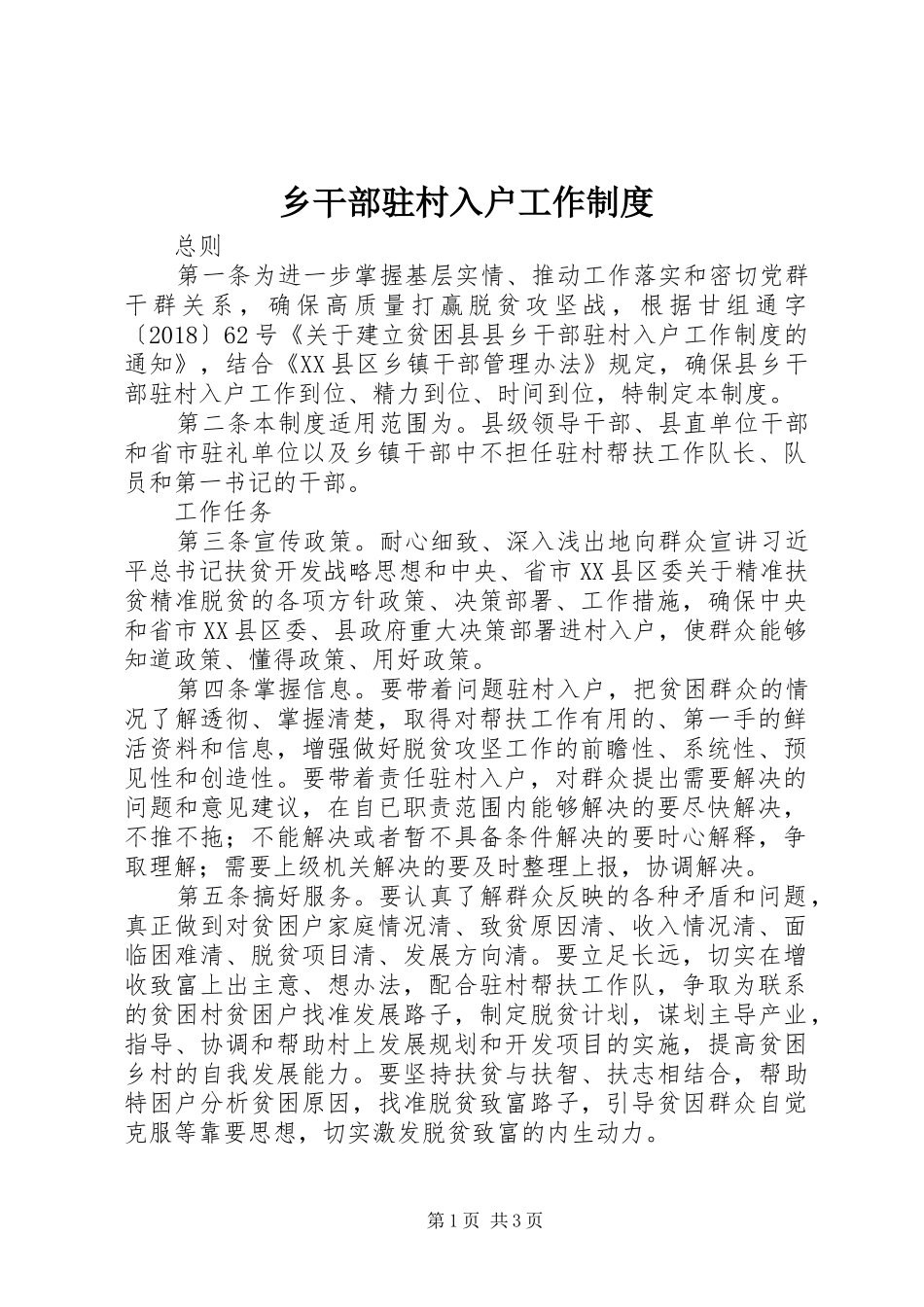 乡干部驻村入户工作制度

总则

第一条为进一步掌握基层实情、推动工作落实和密切党群干群关系，确保高质量打赢脱贫攻坚战，根据甘组通字〔2018〕62号《关于建立贫困县县乡干部驻村入户工作制度的通知》，结合《XX县区乡镇干部管理办法》规定，确保县乡干部驻村入户工作到位、精力到位、时间到位，特制定本制度。

第二条本制度适用范围为。县级领导干部、县直单位干部和省市驻礼单位以及乡镇干部中不担任驻村帮扶工作队长、队员和第一书记的干部。

工作任务

第三条宣传政策。耐心细致、深入浅出地向群众宣讲习近平总书记扶贫开发战略思想和中央、省市XX县区委关于精准扶贫精准脱贫的各项方针政策、决策部署、工作措施，确保中央和省市XX县区委、县政府重大决策部署进村入户，使群众能够知道政策、懂得政策、用好政策。

第四条掌握信息。要带着问题驻村入户，把贫困群众的情况了解透彻、掌握清楚，取得对帮扶工作有用的、第一手的鲜活资料和信息，增强做好脱贫攻坚工作的前瞻性、系统性、预见性和创造性。要带着责任驻村入户，对群众提出需要解决的问题和意见建议，在自已职责范围内能够解决的要尽快解决，不推不拖；不能解决或者暂不具备条件解决的要时心解释，争取理解；需要上级机关解决的要及时整理上报，协调解决。

第五条搞好服务。要认真了解群众反映的各种矛盾和问题，真正做到对贫困户家庭情况清、致贫原因清、收入情况清、面临困难清、脱贫项目清、发展方向清。要立足长远，切实在增收致富上出主意、想办法，配合驻村帮扶工作队，争取为联系的贫困村贫困户找准发展路子，制定脱贫计划，谋划主导产业，指导、协调和帮助村上发展规划和开发项目的实施，提高贫困乡村的自我发展能力。要坚持扶贫与扶智、扶志相结合，帮助特困户分析贫困原因，找准脱贫致富路子，引导贫困群众自觉克服等靠要思想，切实激发脱贫致富的内生动力。

第1页 共3页